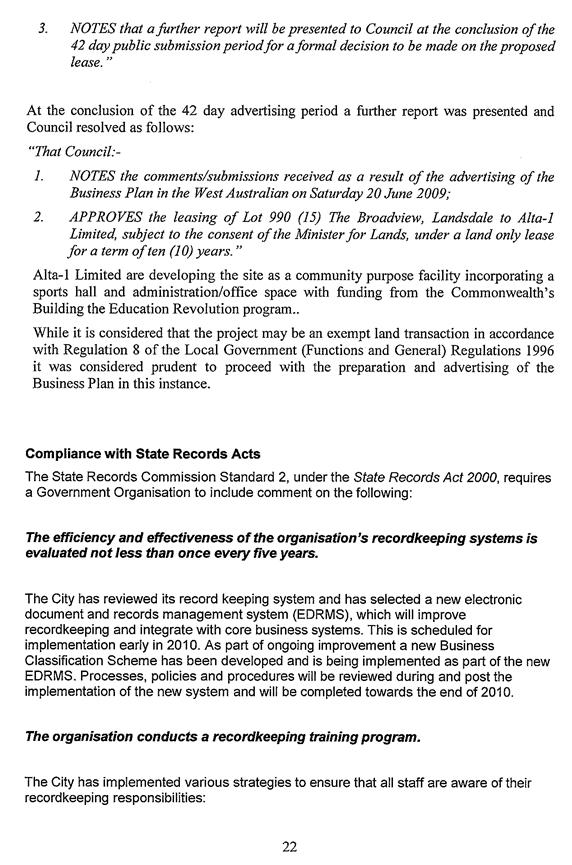 3. NOTES that a further report will be presented to Council at the conclusion of the 42 day public submission period for a formal decision to be made on the proposed lease."

At the conclusion of the 42 day advertising period a further report was presented and Council resolved as follows:

"That Council:-

1. NOTES the comments/submissions received as a result of the advertising of the Business Plan in the West Australian on Saturday 20 June 2009;

2. APPROVES the leasing of Lot 990 (15) The Broadview, Landsdale to Alta-1 Limited, subject to the consent of the Minister for Lands, under a land only lease for a term of ten (10) years."

Alta-1 Limited are developing the site as a community purpose facility incorporating a sports hall and administration/office space with funding from the Commonwealth's Building the Education Revolution program..

While it is considered that the project may be an exempt land transaction in accordance with Regulation 8 of the Local Government (Functions and General) Regulations 1996 it was considered prudent to proceed with the preparation and advertising of the Business Plan in this instance.

Compliance with State Records Acts

The State Records Commission Standard 2, under the State Records Act 2000, requires a Government Organisation to include comment on the following:

The efficiency and effectiveness of the organisation's recordkeeping systems is evaluated not less than once every five years.

The City has reviewed its record keeping system and has selected a new electronic document and records management system (EDRMS), which will improve recordkeeping and integrate with core business systems. This is scheduled for implementation early in 2010. As part of ongoing improvement a new Business Classification Scheme has been developed and is being implemented as part of the new EDRMS. Processes, policies and procedures will be reviewed during and post the implementation of the new system and will be completed towards the end of 2010.

The organisation conducts a recordkeeping training program.

The City has implemented various strategies to ensure that all staff are aware of their recordkeeping responsibilities:

22